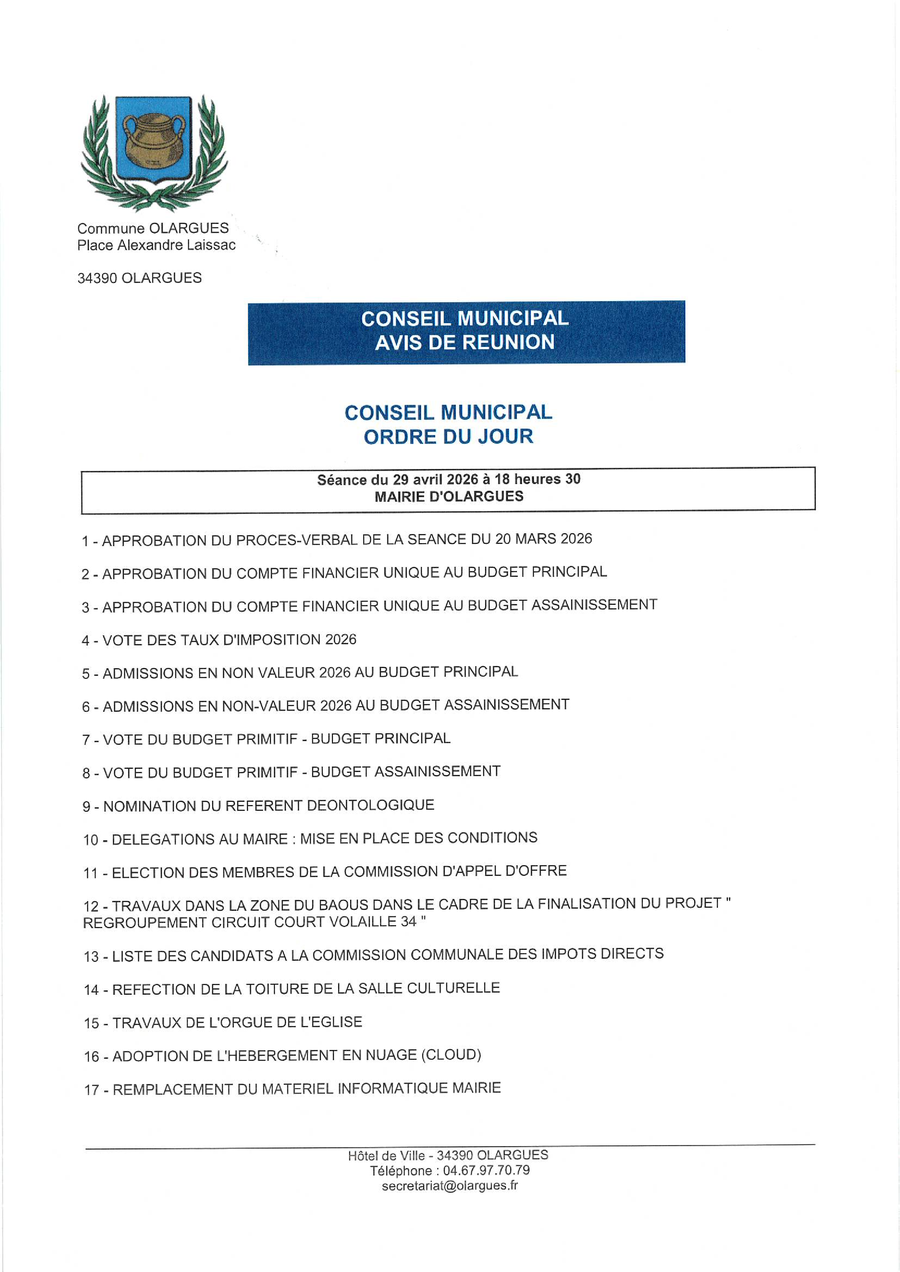 Commune OLARGUES
Place Alexandre Laissac

34390 OLARGUES

CONSEIL MUNICIPAL
AVIS DE REUNION

CONSEIL MUNICIPAL
ORDRE DU JOUR

Séance du 29 avril 2026 à 18 heures 30
MAIRIE D'OLARGUES

1 - APPROBATION DU PROCES-VERBAL DE LA SEANCE DU 20 MARS 2026

2 - APPROBATION DU COMPTE FINANCIER UNIQUE AU BUDGET PRINCIPAL

3 - APPROBATION DU COMPTE FINANCIER UNIQUE AU BUDGET ASSAINISSEMENT

4 - VOTE DES TAUX D'IMPOSITION 2026

5 - ADMISSIONS EN NON VALEUR 2026 AU BUDGET PRINCIPAL

6 - ADMISSIONS EN NON-VALEUR 2026 AU BUDGET ASSAINISSEMENT

7 - VOTE DU BUDGET PRIMITIF - BUDGET PRINCIPAL

8 - VOTE DU BUDGET PRIMITIF - BUDGET ASSAINISSEMENT

9 - NOMINATION DU REFERENT DEONTOLOGIQUE

10 - DELEGATIONS AU MAIRE : MISE EN PLACE DES CONDITIONS

11 - ELECTION DES MEMBRES DE LA COMMISSION D'APPEL D'OFFRE

12 - TRAVAUX DANS LA ZONE DU BAOUS DANS LE CADRE DE LA FINALISATION DU PROJET " REGROUPEMENT CIRCUIT COURT VOLAILLE 34 "

13 - LISTE DES CANDIDATS A LA COMMISSION COMMUNALE DES IMPOTS DIRECTS

14 - REFECTION DE LA TOITURE DE LA SALLE CULTURELLE

15 - TRAVAUX DE L'ORGUE DE L'EGLISE

16 - ADOPTION DE L'HEBERGEMENT EN NUAGE (CLOUD)

17 - REMPLACEMENT DU MATERIEL INFORMATIQUE MAIRIE

Hôtel de Ville - 34390 OLARGUES
Téléphone : 04.67.97.70.79
secretariat@olargues.fr